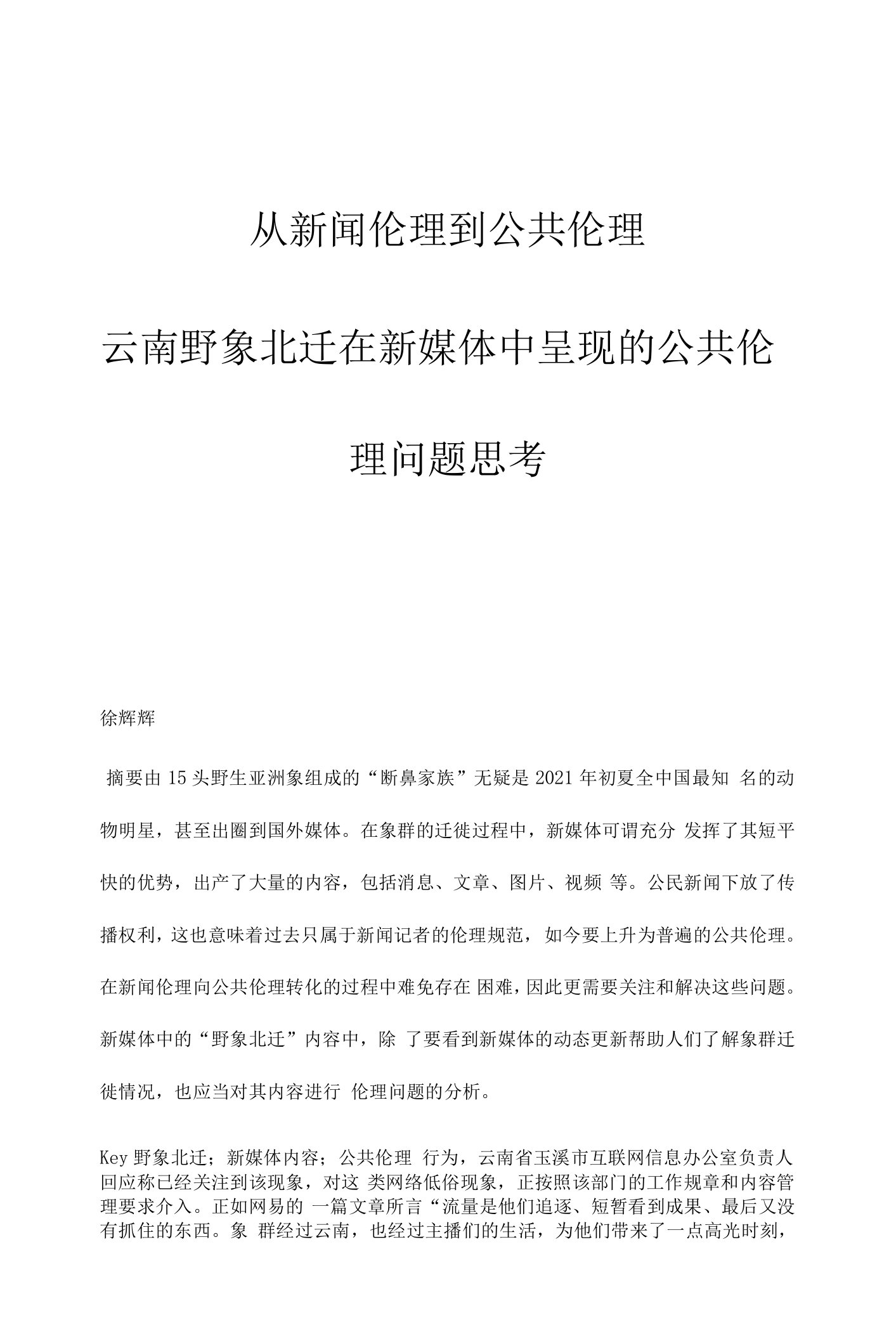 从新闻伦理到公共伦理

云南野象北迁在新媒体中呈现的公共伦理问题思考

徐辉辉

摘要由 15 头野生亚洲象组成的“断鼻家族”无疑是 2021 年初夏全中国最知 名的动物明星，甚至出圈到国外媒体。在象群的迁徙过程中，新媒体可谓充分 发挥了其短平快的优势，出产了大量的内容，包括消息、文章、图片、视频 等。公民新闻下放了传播权利，这也意味着过去只属于新闻记者的伦理规范，如今要上升为普遍的公共伦理。在新闻伦理向公共伦理转化的过程中难免存在 困难，因此更需要关注和解决这些问题。新媒体中的“野象北迁”内容中，除 了要看到新媒体的动态更新帮助人们了解象群迁徙情况，也应当对其内容进行 伦理问题的分析。

Key 野象北迁；新媒体内容；公共伦理 行为，云南省玉溪市互联网信息办公室负责人回应称已经关注到该现象，对这 类网络低俗现象，正按照该部门的工作规章和内容管理要求介入。正如网易的 一篇文章所言“流量是他们追逐、短暂看到成果、最后又没有抓住的东西。象 群经过云南，也经过主播们的生活，为他们带来了一点高光时刻，